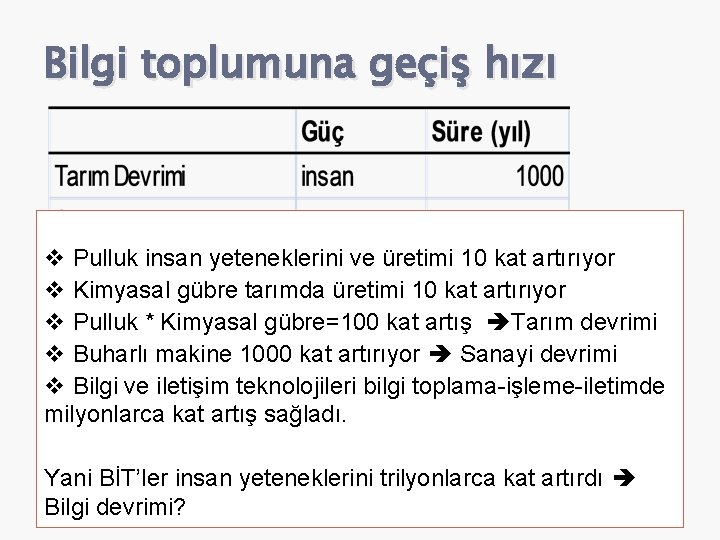 Bilgi toplumuna geçiş hızı

| | Güç | Süre (yıl) |
|---|---|---|
| Tarım Devrimi | insan | 1000 |

❖ Pulluk insan yeteneklerini ve üretimi 10 kat artırıyor
❖ Kimyasal gübre tarımda üretimi 10 kat artırıyor
❖ Pulluk * Kimyasal gübre=100 kat artış ➔Tarım devrimi
❖ Buharlı makine 1000 kat artırıyor ➔ Sanayi devrimi
❖ Bilgi ve iletişim teknolojileri bilgi toplama-işleme-iletimde milyonlarca kat artış sağladı.

Yani BİT'ler insan yeteneklerini trilyonlarca kat artırdı ➔ Bilgi devrimi?